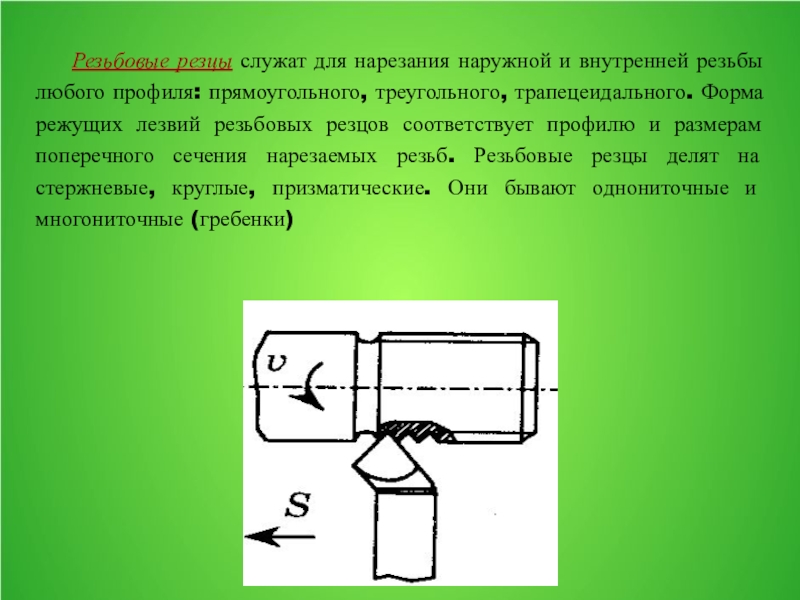 Резьбовые резцы служат для нарезания наружной и внутренней резьбы любого профиля: прямоугольного, треугольного, трапецеидального. Форма режущих лезвий резьбовых резцов соответствует профилю и размерам поперечного сечения нарезаемых резьб. Резьбовые резцы делят на стержневые, круглые, призматические. Они бывают однониточные и многониточные (гребенки)

$v$

$S$